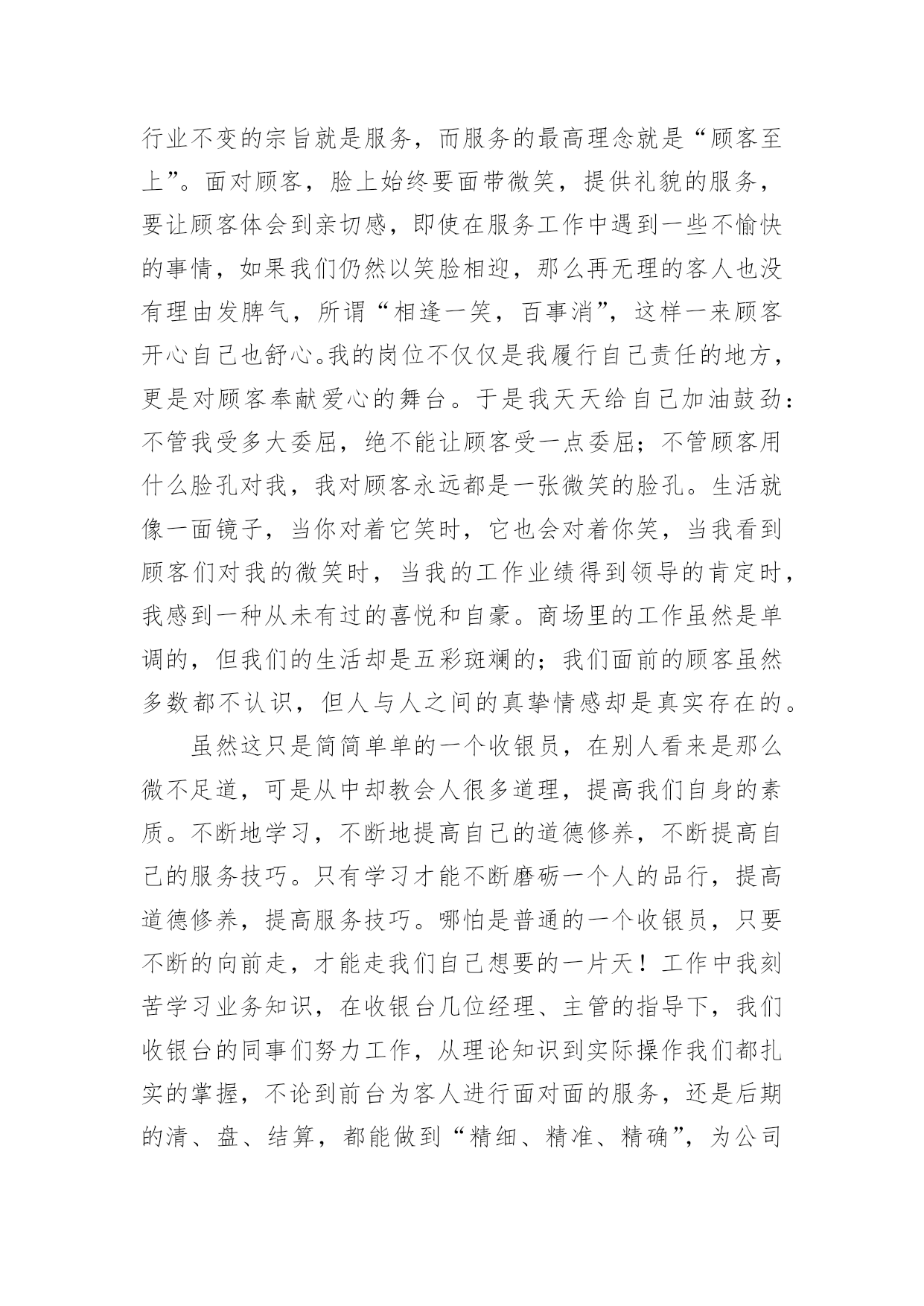 行业不变的宗旨就是服务，而服务的最高理念就是“顾客至上”。面对顾客，脸上始终要面带微笑，提供礼貌的服务，要让顾客体会到亲切感，即使在服务工作中遇到一些不愉快的事情，如果我们仍然以笑脸相迎，那么再无理的客人也没有理由发脾气，所谓“相逢一笑，百事消”，这样一来顾客开心自己也舒心。我的岗位不仅仅是我履行自己责任的地方，更是对顾客奉献爱心的舞台。于是我天天给自己加油鼓劲：不管我受多大委屈，绝不能让顾客受一点委屈；不管顾客用什么脸孔对我，我对顾客永远都是一张微笑的脸孔。生活就像一面镜子，当你对着它笑时，它也会对着你笑，当我看到顾客们对我的微笑时，当我的工作业绩得到领导的肯定时，我感到一种从未有过的喜悦和自豪。商场里的工作虽然是单调的，但我们的生活却是五彩斑斓的；我们面前的顾客虽然多数都不认识，但人与人之间的真挚情感却是真实存在的。

虽然这只是简简单单的一个收银员，在别人看来是那么微不足道，可是从中却教会人很多道理，提高我们自身的素质。不断地学习，不断地提高自己的道德修养，不断提高自己的服务技巧。只有学习才能不断磨砺一个人的品行，提高道德修养，提高服务技巧。哪怕是普通的一个收银员，只要不断的向前走，才能走我们自己想要的一片天！工作中我刻苦学习业务知识，在收银台几位经理、主管的指导下，我们收银台的同事们努力工作，从理论知识到实际操作我们都扎实的掌握，不论到前台为客人进行面对面的服务，还是后期的清、盘、结算，都能做到“精细、精准、精确”，为公司